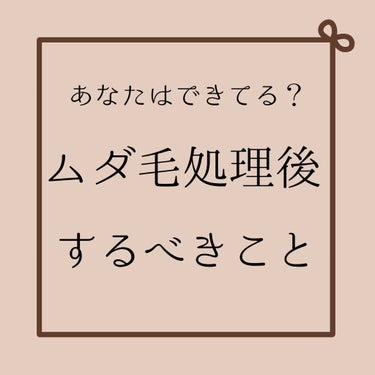 あなたはできてる？

ムダ毛処理後

するべきこと